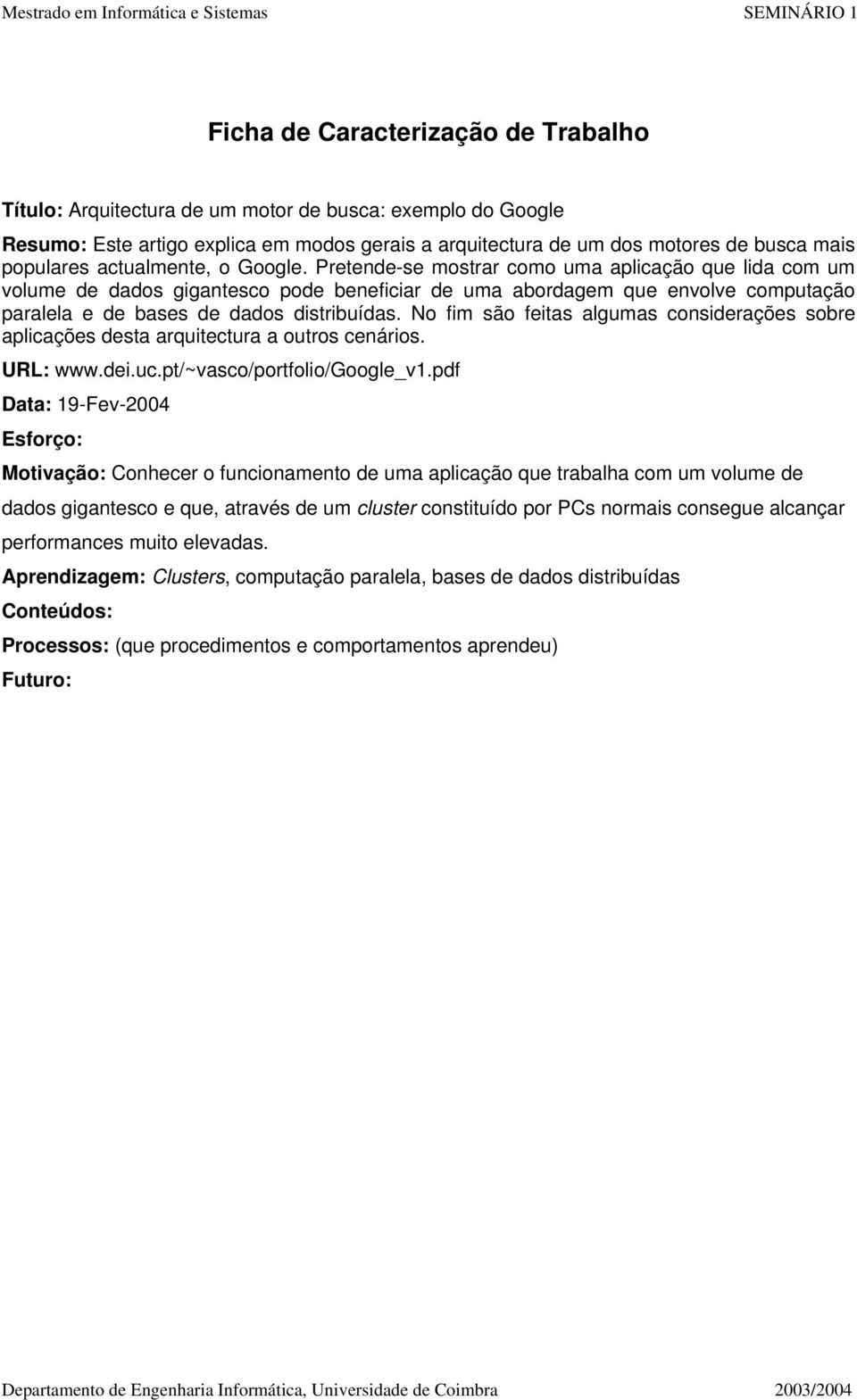 Mestrado em Informática e Sistemas SEMINÁRIO 1

Ficha de Caracterização de Trabalho

Título: Arquitectura de um motor de busca: exemplo do Google

Resumo: Este artigo explica em modos gerais a arquitectura de um dos motores de busca mais populares actualmente, o Google. Pretende-se mostrar como uma aplicação que lida com um volume de dados gigantesco pode beneficiar de uma abordagem que envolve computação paralela e de bases de dados distribuídas. No fim são feitas algumas considerações sobre aplicações desta arquitectura a outros cenários.

URL: www.dei.uc.pt/~vasco/portfolio/Google_v1.pdf

Data: 19-Fev-2004

Esforço:

Motivação: Conhecer o funcionamento de uma aplicação que trabalha com um volume de dados gigantesco e que, através de um cluster constituído por PCs normais consegue alcançar performances muito elevadas.

Aprendizagem: Clusters, computação paralela, bases de dados distribuídas

Conteúdos:

Processos: (que procedimentos e comportamentos aprendeu)

Futuro:

Departamento de Engenharia Informática, Universidade de Coimbra 2003/2004